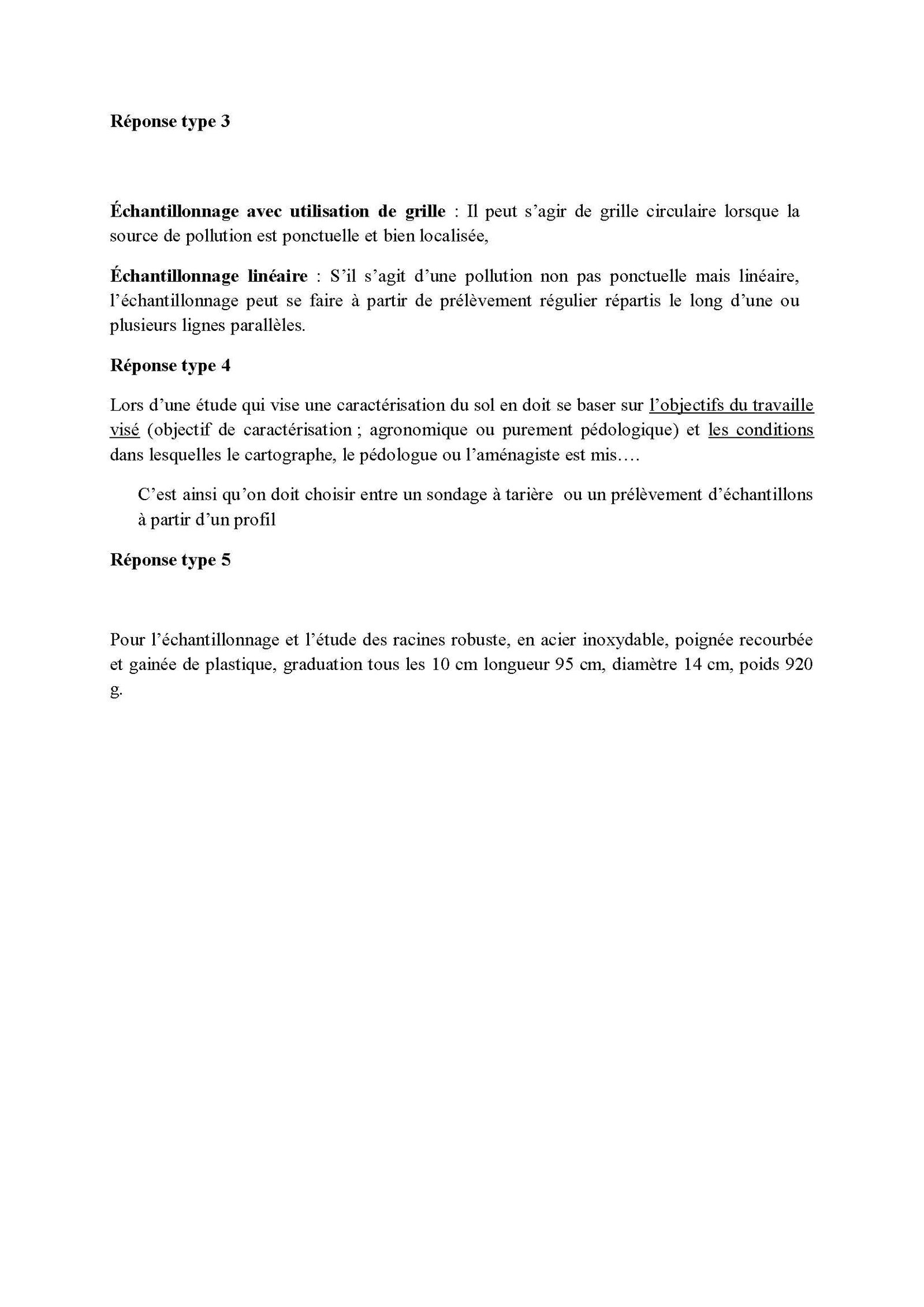 Réponse type 3

Échantillonnage avec utilisation de grille : Il peut s'agir de grille circulaire lorsque la source de pollution est ponctuelle et bien localisée,

Échantillonnage linéaire : S'il s'agit d'une pollution non pas ponctuelle mais linéaire, l'échantillonnage peut se faire à partir de prélèvement régulier répartis le long d'une ou plusieurs lignes parallèles.

Réponse type 4

Lors d'une étude qui vise une caractérisation du sol en doit se baser sur l'objectifs du travaille visé (objectif de caractérisation ; agronomique ou purement pédologique) et les conditions dans lesquelles le cartographe, le pédologue ou l'aménagiste est mis….

C'est ainsi qu'on doit choisir entre un sondage à tarière ou un prélèvement d'échantillons à partir d'un profil

Réponse type 5

Pour l'échantillonnage et l'étude des racines robuste, en acier inoxydable, poignée recourbée et gainée de plastique, graduation tous les 10 cm longueur 95 cm, diamètre 14 cm, poids 920 g.